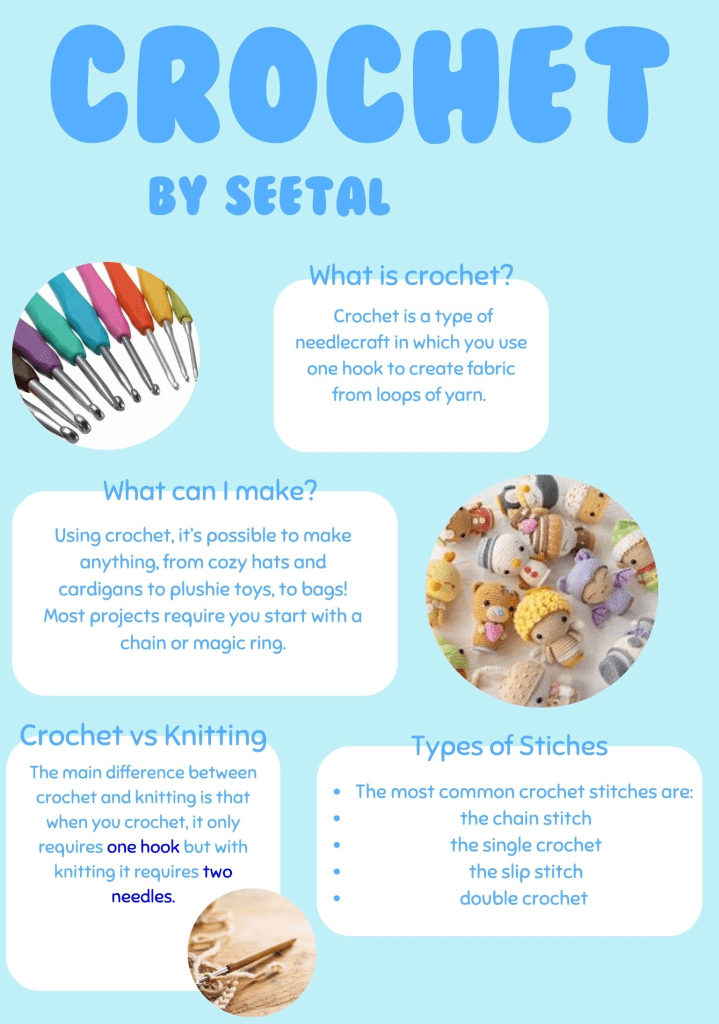 CROCHET

BY SEETAL

What is crochet?

Crochet is a type of needlecraft in which you use one hook to create fabric from loops of yarn.

What can I make?

Using crochet, it's possible to make anything, from cozy hats and cardigans to plushie toys, to bags! Most projects require you start with a chain or magic ring.

Crochet vs Knitting

The main difference between crochet and knitting is that when you crochet, it only requires one hook but with knitting it requires two needles.

Types of Stiches

- The most common crochet stitches are:
- the chain stitch
- the single crochet
- the slip stitch
- double crochet